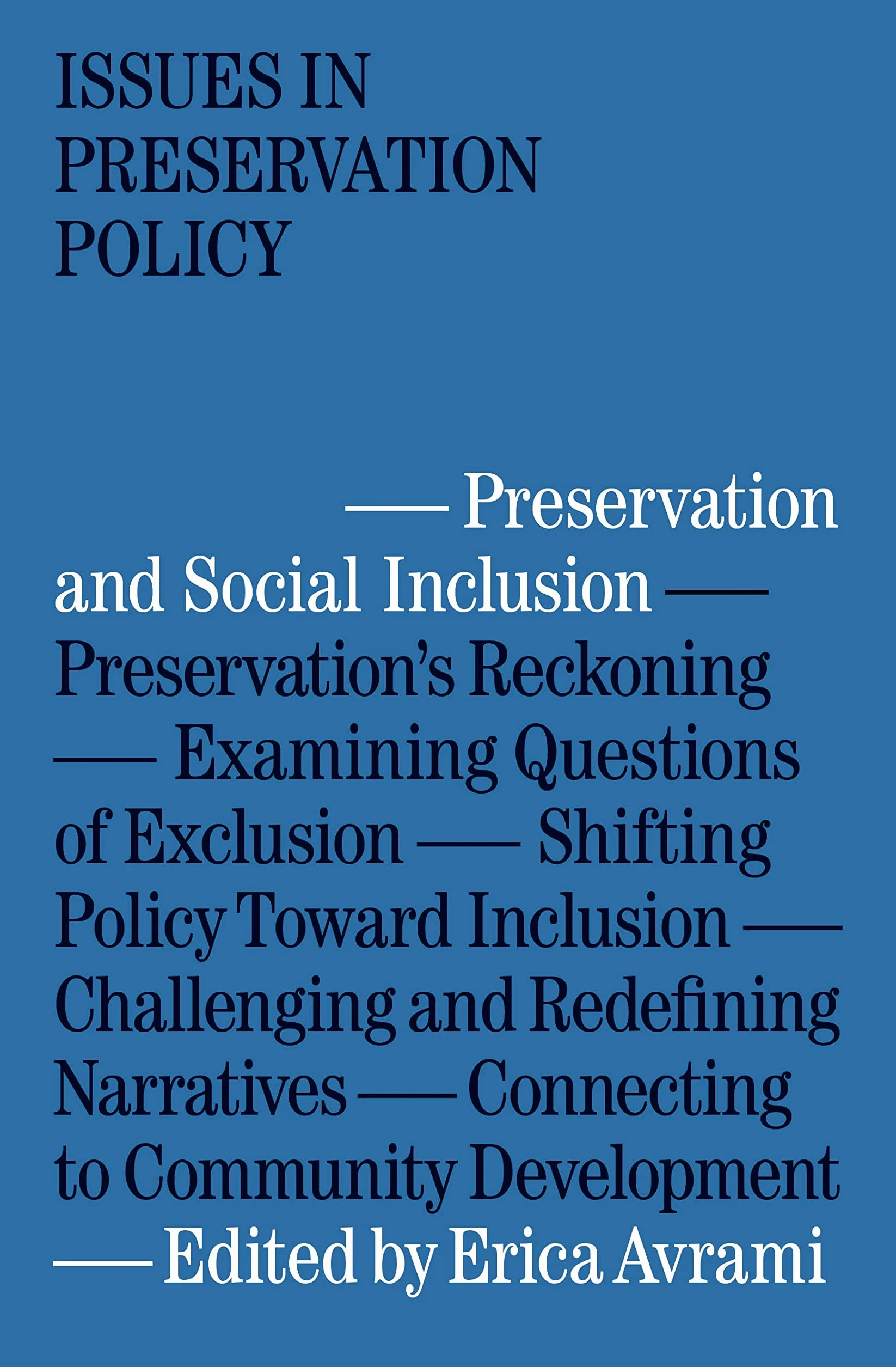 ISSUES IN PRESERVATION POLICY

— Preservation and Social Inclusion — Preservation's Reckoning — Examining Questions of Exclusion — Shifting Policy Toward Inclusion — Challenging and Redefining Narratives — Connecting to Community Development — Edited by Erica Avrami